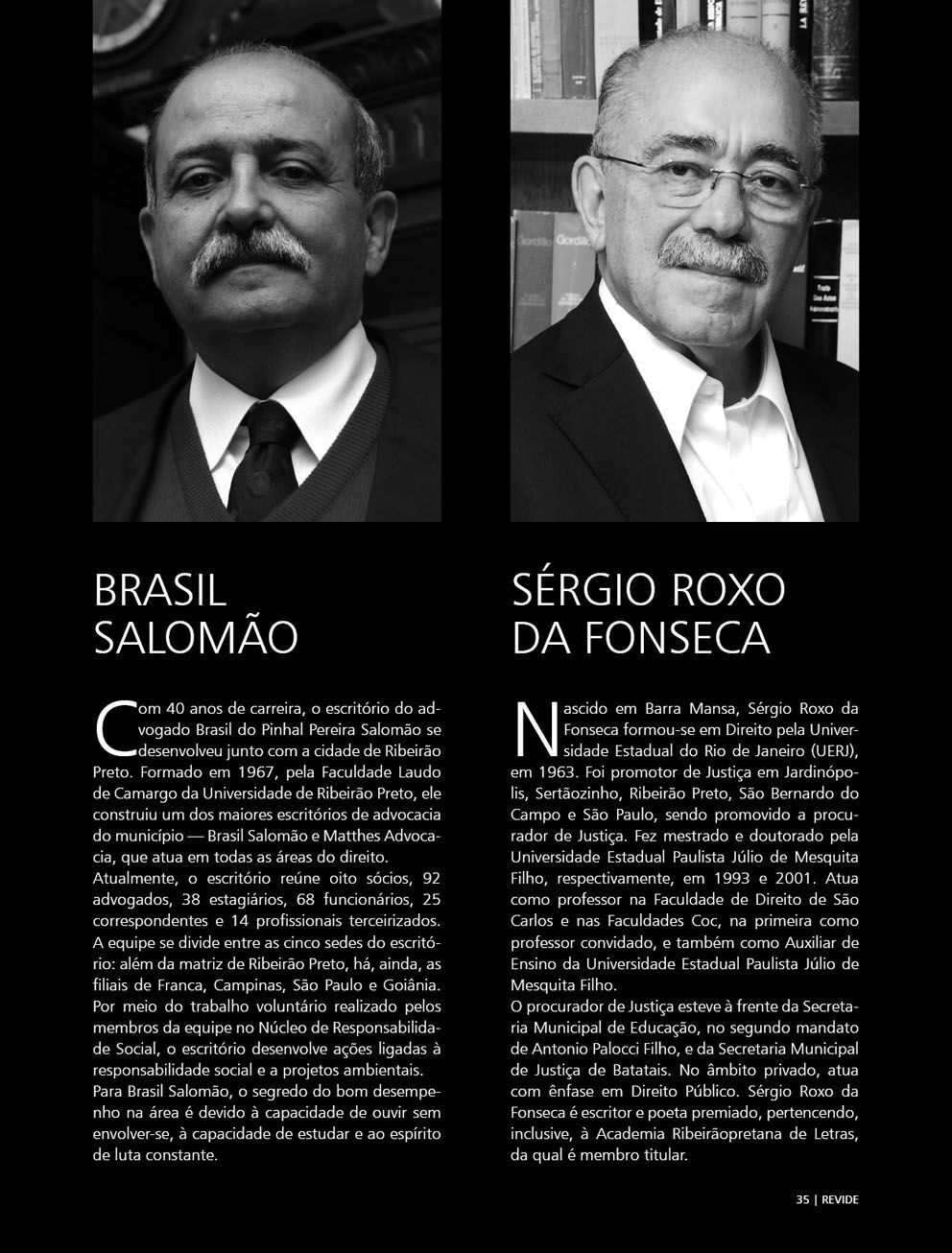 BRASIL SALOMÃO

Com 40 anos de carreira, o escritório do advogado Brasil do Pinhal Pereira Salomão se desenvolveu junto com a cidade de Ribeirão Preto. Formado em 1967, pela Faculdade Laudo de Camargo da Universidade de Ribeirão Preto, ele construiu um dos maiores escritórios de advocacia do município — Brasil Salomão e Matthes Advocacia, que atua em todas as áreas do direito.
Atualmente, o escritório reúne oito sócios, 92 advogados, 38 estagiários, 68 funcionários, 25 correspondentes e 14 profissionais terceirizados. A equipe se divide entre as cinco sedes do escritório: além da matriz de Ribeirão Preto, há, ainda, as filiais de Franca, Campinas, São Paulo e Goiânia. Por meio do trabalho voluntário realizado pelos membros da equipe no Núcleo de Responsabilidade Social, o escritório desenvolve ações ligadas à responsabilidade social e a projetos ambientais.
Para Brasil Salomão, o segredo do bom desempenho na área é devido à capacidade de ouvir sem envolver-se, à capacidade de estudar e ao espírito de luta constante.

SÉRGIO ROXO DA FONSECA

Nascido em Barra Mansa, Sérgio Roxo da Fonseca formou-se em Direito pela Universidade Estadual do Rio de Janeiro (UERJ), em 1963. Foi promotor de Justiça em Jardinópolis, Sertãozinho, Ribeirão Preto, São Bernardo do Campo e São Paulo, sendo promovido a procurador de Justiça. Fez mestrado e doutorado pela Universidade Estadual Paulista Júlio de Mesquita Filho, respectivamente, em 1993 e 2001. Atua como professor na Faculdade de Direito de São Carlos e nas Faculdades Coc, na primeira como professor convidado, e também como Auxiliar de Ensino da Universidade Estadual Paulista Júlio de Mesquita Filho.
O procurador de Justiça esteve à frente da Secretaria Municipal de Educação, no segundo mandato de Antonio Palocci Filho, e da Secretaria Municipal de Justiça de Batatais. No âmbito privado, atua com ênfase em Direito Público. Sérgio Roxo da Fonseca é escritor e poeta premiado, pertencendo, inclusive, à Academia Ribeirãopretana de Letras, da qual é membro titular.

35 | REVIDE